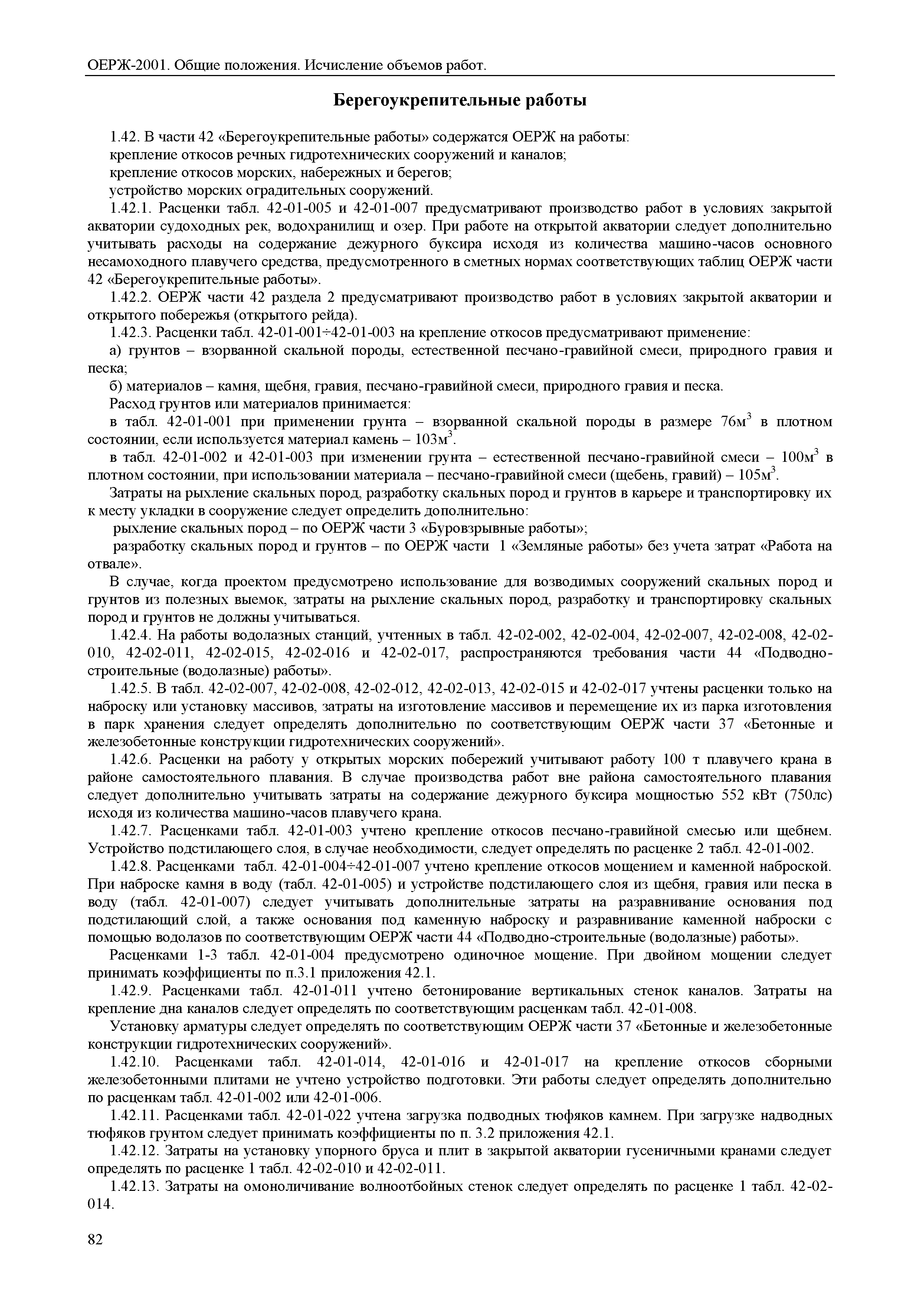 ОЕРЖ-2001. Общие положения. Исчисление объемов работ.

Берегоукрепительные работы

1.42. В части 42 «Берегоукрепительные работы» содержатся ОЕРЖ на работы:
крепление откосов речных гидротехнических сооружений и каналов;
крепление откосов морских, набережных и берегов;
устройство морских оградительных сооружений.

1.42.1. Расценки табл. 42-01-005 и 42-01-007 предусматривают производство работ в условиях закрытой акватории судоходных рек, водохранилищ и озер. При работе на открытой акватории следует дополнительно учитывать расходы на содержание дежурного буксира исходя из количества машино-часов основного несамоходного плавучего средства, предусмотренного в сметных нормах соответствующих таблиц ОЕРЖ части 42 «Берегоукрепительные работы».

1.42.2. ОЕРЖ части 42 раздела 2 предусматривают производство работ в условиях закрытой акватории и открытого побережья (открытого рейда).

1.42.3. Расценки табл. 42-01-001÷42-01-003 на крепление откосов предусматривают применение:

а) грунтов – взорванной скальной породы, естественной песчано-гравийной смеси, природного гравия и песка;

б) материалов – камня, щебня, гравия, песчано-гравийной смеси, природного гравия и песка.

Расход грунтов или материалов принимается:

в табл. 42-01-001 при применении грунта – взорванной скальной породы в размере 76м$^3$ в плотном состоянии, если используется материал камень – 103м$^3$.

в табл. 42-01-002 и 42-01-003 при изменении грунта – естественной песчано-гравийной смеси – 100м$^3$ в плотном состоянии, при использовании материала – песчано-гравийной смеси (щебень, гравий) – 105м$^3$.

Затраты на рыхление скальных пород, разработку скальных пород и грунтов в карьере и транспортировку их к месту укладки в сооружение следует определить дополнительно:

рыхление скальных пород – по ОЕРЖ части 3 «Буровзрывные работы»;

разработку скальных пород и грунтов – по ОЕРЖ части 1 «Земляные работы» без учета затрат «Работа на отвале».

В случае, когда проектом предусмотрено использование для возводимых сооружений скальных пород и грунтов из полезных выемок, затраты на рыхление скальных пород, разработку и транспортировку скальных пород и грунтов не должны учитываться.

1.42.4. На работы водолазных станций, учтенных в табл. 42-02-002, 42-02-004, 42-02-007, 42-02-008, 42-02-010, 42-02-011, 42-02-015, 42-02-016 и 42-02-017, распространяются требования части 44 «Подводно-строительные (водолазные) работы».

1.42.5. В табл. 42-02-007, 42-02-008, 42-02-012, 42-02-013, 42-02-015 и 42-02-017 учтены расценки только на наброску или установку массивов, затраты на изготовление массивов и перемещение их из парка изготовления в парк хранения следует определять дополнительно по соответствующим ОЕРЖ части 37 «Бетонные и железобетонные конструкции гидротехнических сооружений».

1.42.6. Расценки на работу у открытых морских побережий учитывают работу 100 т плавучего крана в районе самостоятельного плавания. В случае производства работ вне района самостоятельного плавания следует дополнительно учитывать затраты на содержание дежурного буксира мощностью 552 кВт (750лс) исходя из количества машино-часов плавучего крана.

1.42.7. Расценками табл. 42-01-003 учтено крепление откосов песчано-гравийной смесью или щебнем. Устройство подстилающего слоя, в случае необходимости, следует определять по расценке 2 табл. 42-01-002.

1.42.8. Расценками табл. 42-01-004÷42-01-007 учтено крепление откосов мощением и каменной наброской. При наброске камня в воду (табл. 42-01-005) и устройстве подстилающего слоя из щебня, гравия или песка в воду (табл. 42-01-007) следует учитывать дополнительные затраты на разравнивание основания под подстилающий слой, а также основания под каменную наброску и разравнивание каменной наброски с помощью водолазов по соответствующим ОЕРЖ части 44 «Подводно-строительные (водолазные) работы».

Расценками 1-3 табл. 42-01-004 предусмотрено одиночное мощение. При двойном мощении следует принимать коэффициенты по п.3.1 приложения 42.1.

1.42.9. Расценками табл. 42-01-011 учтено бетонирование вертикальных стенок каналов. Затраты на крепление дна каналов следует определять по соответствующим расценкам табл. 42-01-008.

Установку арматуры следует определять по соответствующим ОЕРЖ части 37 «Бетонные и железобетонные конструкции гидротехнических сооружений».

1.42.10. Расценками табл. 42-01-014, 42-01-016 и 42-01-017 на крепление откосов сборными железобетонными плитами не учтено устройство подготовки. Эти работы следует определять дополнительно по расценкам табл. 42-01-002 или 42-01-006.

1.42.11. Расценками табл. 42-01-022 учтена загрузка подводных тюфяков камнем. При загрузке надводных тюфяков грунтом следует принимать коэффициенты по п. 3.2 приложения 42.1.

1.42.12. Затраты на установку упорного бруса и плит в закрытой акватории гусеничными кранами следует определять по расценке 1 табл. 42-02-010 и 42-02-011.

1.42.13. Затраты на омоноличивание волноотбойных стенок следует определять по расценке 1 табл. 42-02-014.

82